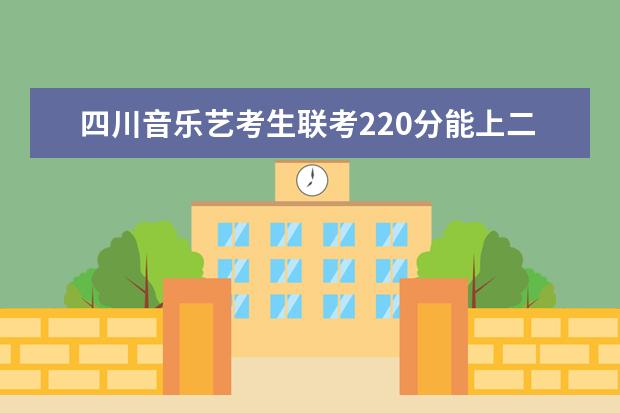 四川音乐艺考生联考220分能上二